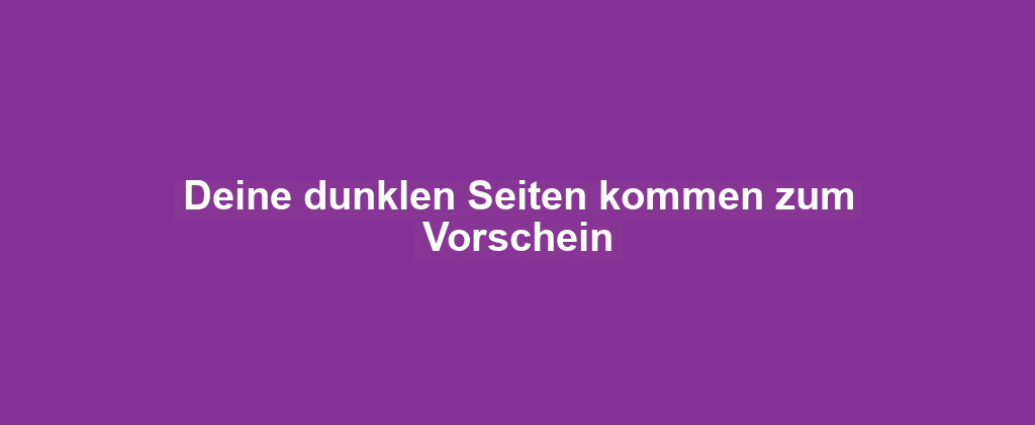 Deine dunklen Seiten kommen zum Vorschein